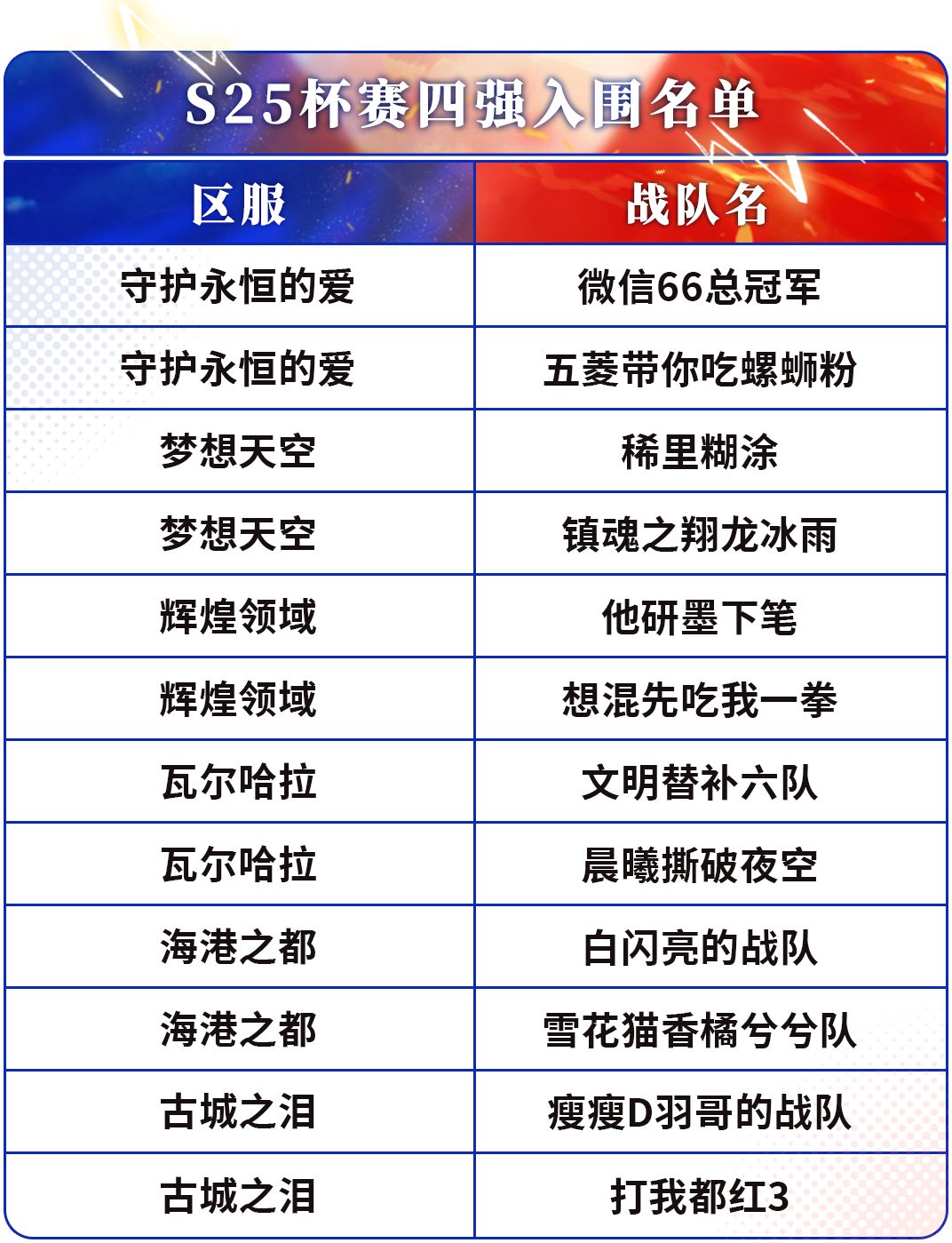 S25杯赛四强入围名单

| 区服 | 战队名 |
|---|---|
| 守护永恒的爱 | 微信66总冠军 |
| 守护永恒的爱 | 五菱带你吃螺蛳粉 |
| 梦想天空 | 稀里糊涂 |
| 梦想天空 | 镇魂之翔龙冰雨 |
| 辉煌领域 | 他研墨下笔 |
| 辉煌领域 | 想混先吃我一拳 |
| 瓦尔哈拉 | 文明替补六队 |
| 瓦尔哈拉 | 晨曦撕破夜空 |
| 海港之都 | 白闪亮的战队 |
| 海港之都 | 雪花猫香橘兮兮队 |
| 古城之泪 | 瘦瘦D羽哥的战队 |
| 古城之泪 | 打我都红3 |